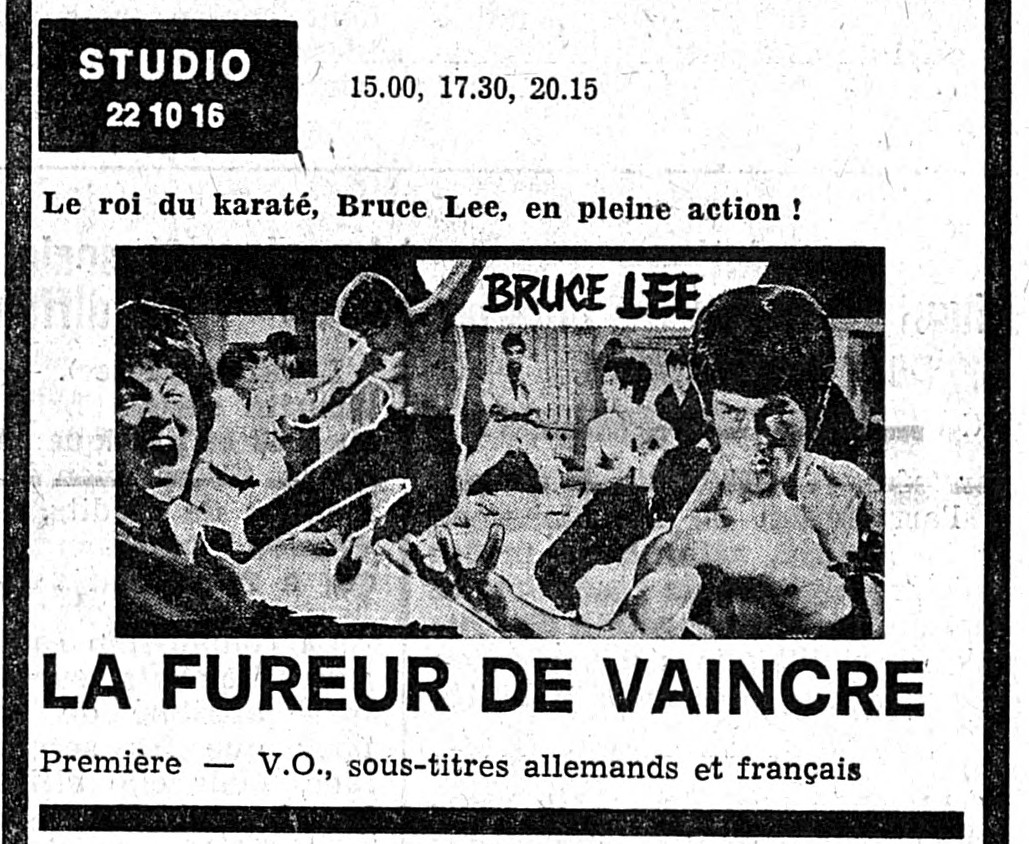 STUDIO
22 10 16

15.00, 17.30, 20.15

Le roi du karaté, Bruce Lee, en pleine action !

BRUCE LEE

LA FUREUR DE VAINCRE

Première — V.O., sous-titres allemands et français